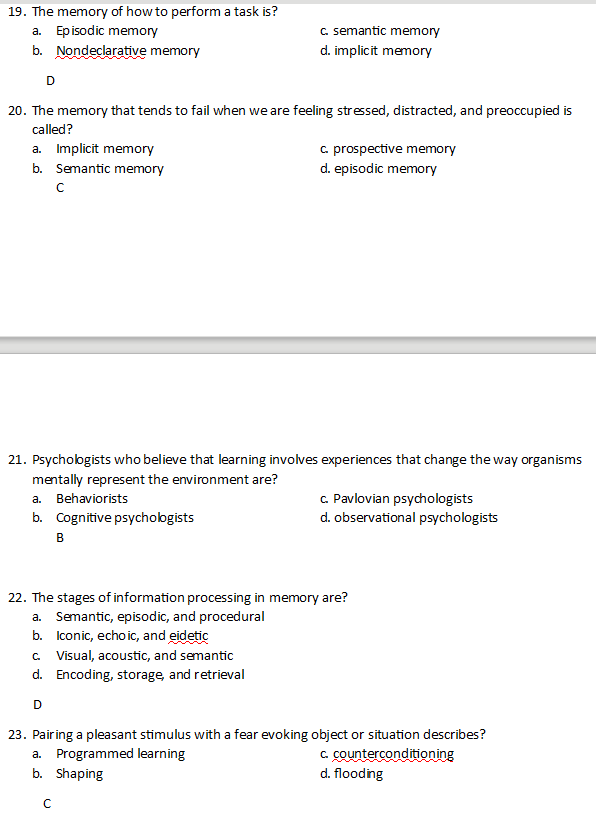 19. The memory of how to perform a task is?
a. Episodic memory
b. Nondeclarative memory
c. semantic memory
d. implicit memory

D

20. The memory that tends to fail when we are feeling stressed, distracted, and preoccupied is called?
a. Implicit memory
b. Semantic memory
c. prospective memory
d. episodic memory

C

21. Psychologists who believe that learning involves experiences that change the way organisms mentally represent the environment are?
a. Behaviorists
b. Cognitive psychologists
c. Pavlovian psychologists
d. observational psychologists

B

22. The stages of information processing in memory are?
a. Semantic, episodic, and procedural
b. Iconic, echoic, and eidetic
c. Visual, acoustic, and semantic
d. Encoding, storage, and retrieval

D

23. Pairing a pleasant stimulus with a fear evoking object or situation describes?
a. Programmed learning
b. Shaping
c. counterconditioning
d. flooding

C